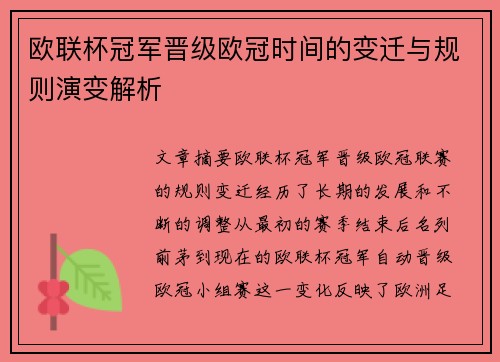 欧联杯冠军晋级欧冠时间的变迁与规则演变解析

文章摘要欧联杯冠军晋级欧冠联赛的规则变迁经历了长期的发展和不断的调整从最初的赛季结束后名列前茅到现在的欧联杯冠军自动晋级欧冠小组赛这一变化反映了欧洲足